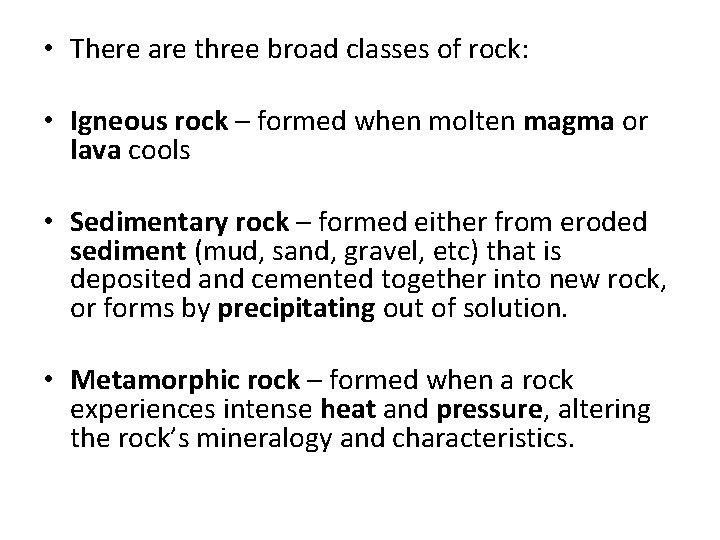 • There are three broad classes of rock:

• Igneous rock – formed when molten magma or lava cools

• Sedimentary rock – formed either from eroded sediment (mud, sand, gravel, etc) that is deposited and cemented together into new rock, or forms by precipitating out of solution.

• Metamorphic rock – formed when a rock experiences intense heat and pressure, altering the rock's mineralogy and characteristics.